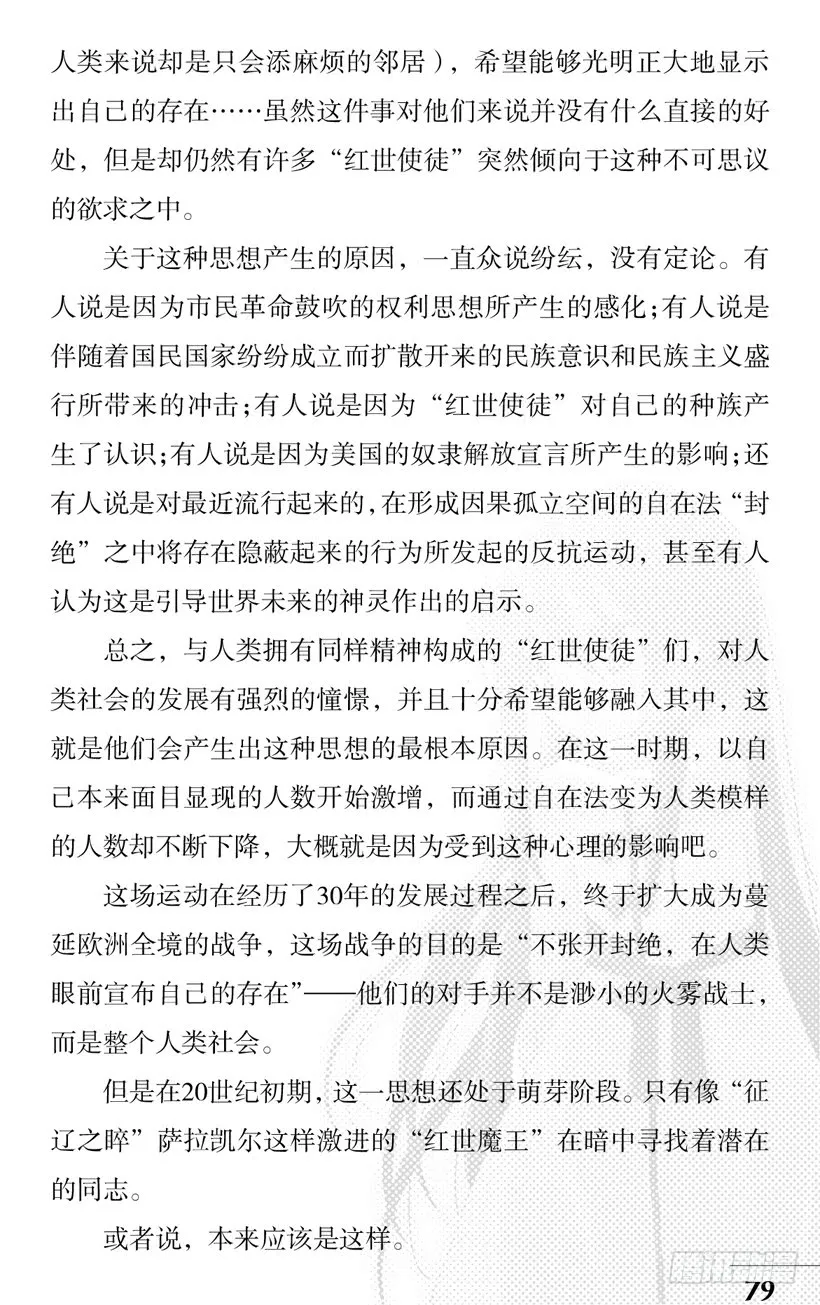 人类来说却是只会添麻烦的邻居），希望能够光明正大地显示出自己的存在……虽然这件事对他们来说并没有什么直接的好处，但是却仍然有许多“红世使徒”突然倾向于这种不可思议的欲求之中。

关于这种思想产生的原因，一直众说纷纭，没有定论。有人说是因为市民革命鼓吹的权利思想所产生的感化；有人说是伴随着国民国家纷纷成立而扩散开来的民族意识和民族主义盛行所带来的冲击；有人说是因为“红世使徒”对自己的种族产生了认识；有人说是因为美国的奴隶解放宣言所产生的影响；还有人说是对最近流行起来的，在形成因果孤立空间的自在法“封绝”之中将存在隐蔽起来的行为所发起的反抗运动，甚至有人认为这是引导世界未来的神灵作出的启示。

总之，与人类拥有同样精神构成的“红世使徒”们，对人类社会的发展有强烈的憧憬，并且十分希望能够融入其中，这就是他们会产生出这种思想的最根本原因。在这一时期，以自己本来面目显现的人数开始激增，而通过自在法变为人类模样的人数却不断下降，大概就是因为受到这种心理的影响吧。

这场运动在经历了30年的发展过程之后，终于扩大成为蔓延欧洲全境的战争，这场战争的目的是“不张开封绝，在人类眼前宣布自己的存在”——他们的对手并不是渺小的火雾战士，而是整个人类社会。

但是在20世纪初期，这一思想还处于萌芽阶段。只有像“征辽之睟”萨拉凯尔这样激进的“红世魔王”在暗中寻找着潜在的同志。

或者说，本来应该是这样。

79